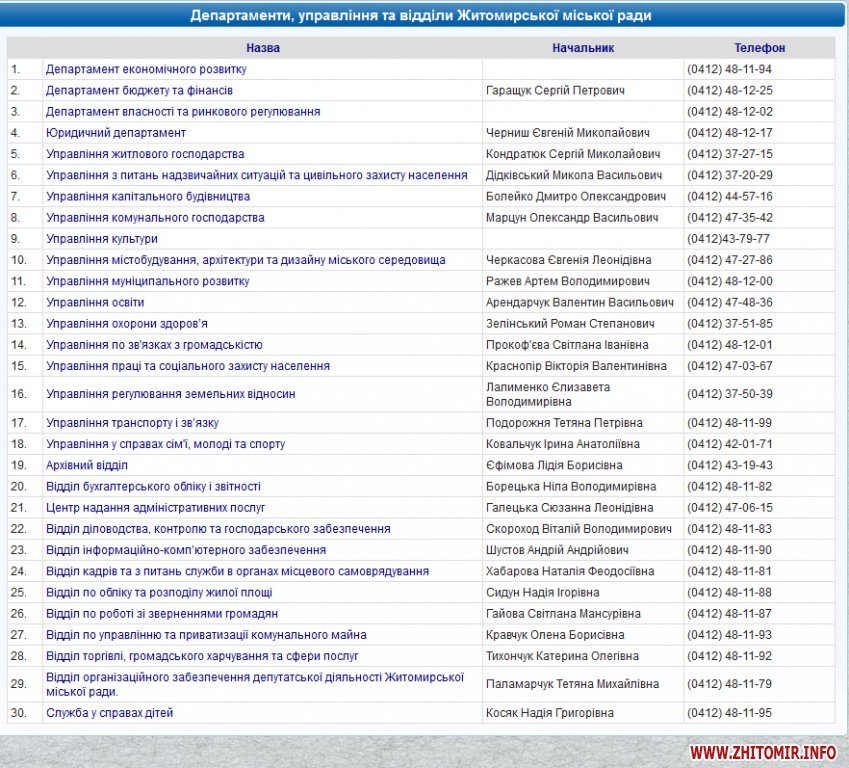 Департаменти, управління та відділи Житомирської міської ради

| | Назва | Начальник | Телефон |
|---|---|---|---|
| 1. | Департамент економічного розвитку | | (0412) 48-11-94 |
| 2. | Департамент бюджету та фінансів | Гаращук Сергій Петрович | (0412) 48-12-25 |
| 3. | Департамент власності та ринкового регулювання | | (0412) 48-12-02 |
| 4. | Юридичний департамент | Черниш Євгеній Миколайович | (0412) 48-12-17 |
| 5. | Управління житлового господарства | Кондратюк Сергій Миколайович | (0412) 37-27-15 |
| 6. | Управління з питань надзвичайних ситуацій та цивільного захисту населення | Дідківський Микола Васильович | (0412) 37-20-29 |
| 7. | Управління капітального будівництва | Болейко Дмитро Олександрович | (0412) 44-57-16 |
| 8. | Управління комунального господарства | Марцун Олександр Васильович | (0412) 47-35-42 |
| 9. | Управління культури | | (0412)43-79-77 |
| 10. | Управління містобудування, архітектури та дизайну міського середовища | Черкасова Євгенія Леонідівна | (0412) 47-27-86 |
| 11. | Управління муніципального розвитку | Ражев Артем Володимирович | (0412) 48-12-00 |
| 12. | Управління освіти | Арендарчук Валентин Васильович | (0412) 47-48-36 |
| 13. | Управління охорони здоров'я | Зелінський Роман Степанович | (0412) 37-51-85 |
| 14. | Управління по зв'язках з громадськістю | Прокоф'єва Світлана Іванівна | (0412) 48-12-01 |
| 15. | Управління праці та соціального захисту населення | Краснопір Вікторія Валентинівна | (0412) 47-03-67 |
| 16. | Управління регулювання земельних відносин | Лалименко Єлизавета Володимирівна | (0412) 37-50-39 |
| 17. | Управління транспорту і зв'язку | Подорожня Тетяна Петрівна | (0412) 48-11-99 |
| 18. | Управління у справах сім'ї, молоді та спорту | Ковальчук Ірина Анатоліївна | (0412) 42-01-71 |
| 19. | Архівний відділ | Єфімова Лідія Борисівна | (0412) 43-19-43 |
| 20. | Відділ бухгалтерського обліку і звітності | Борецька Ніла Володимирівна | (0412) 48-11-82 |
| 21. | Центр надання адміністративних послуг | Галецька Сюзанна Леонідівна | (0412) 47-06-15 |
| 22. | Відділ діловодства, контролю та господарського забезпечення | Скороход Віталій Володимирович | (0412) 48-11-83 |
| 23. | Відділ інформаційно-комп'ютерного забезпечення | Шустов Андрій Андрійович | (0412) 48-11-90 |
| 24. | Відділ кадрів та з питань служби в органах місцевого самоврядування | Хабарова Наталія Феодосіївна | (0412) 48-11-81 |
| 25. | Відділ по обліку та розподілу жилої площі | Сидун Надія Ігорівна | (0412) 48-11-88 |
| 26. | Відділ по роботі зі зверненнями громадян | Гайова Світлана Мансурівна | (0412) 48-11-87 |
| 27. | Відділ по управлінню та приватизації комунального майна | Кравчук Олена Борисівна | (0412) 48-11-93 |
| 28. | Відділ торгівлі, громадського харчування та сфери послуг | Тихончук Катерина Олегівна | (0412) 48-11-92 |
| 29. | Відділ організаційного забезпечення депутатської діяльності Житомирської міської ради. | Паламарчук Тетяна Михайлівна | (0412) 48-11-79 |
| 30. | Служба у справах дітей | Косяк Надія Григорівна | (0412) 48-11-95 |

WWW.ZHITOMIR.INFO